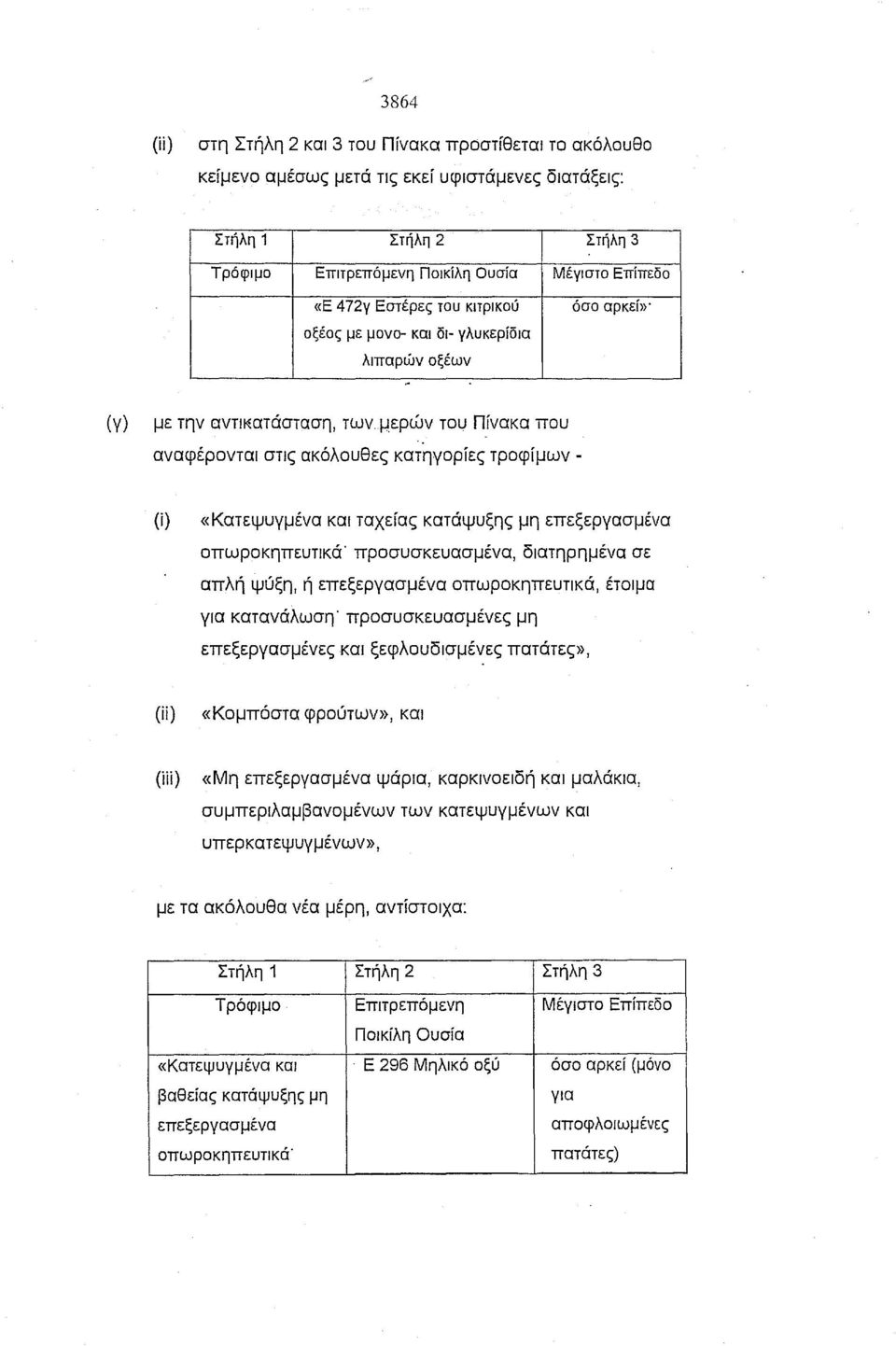 3864

(ii) στη Στήλη 2 και 3 του Πίνακα προστίθεται το ακόλουθο κείμενο αμέσως μετά τις εκεί υφιστάμενες διατάξεις:

| Στήλη 1 | Στήλη 2 | Στήλη 3 |
|---|---|---|
| Τρόφιμο | Επιτρεπόμενη Ποικίλη Ουσία | Μέγιστο Επίπεδο |
| | «Ε 472γ Εστέρες του κιτρικού οξέος με μονο- και δι- γλυκερίδια λιπαρών οξέων | όσο αρκεί»· |

(γ) με την αντικατάσταση, των μερών του Πίνακα που αναφέρονται στις ακόλουθες κατηγορίες τροφίμων -

(i) «Κατεψυγμένα και ταχείας κατάψυξης μη επεξεργασμένα οπωροκηπευτικά· προσυσκευασμένα, διατηρημένα σε απλή ψύξη, ή επεξεργασμένα οπωροκηπευτικά, έτοιμα για κατανάλωση· προσυσκευασμένες μη επεξεργασμένες και ξεφλουδισμένες πατάτες»,

(ii) «Κομπόστα φρούτων», και

(iii) «Μη επεξεργασμένα ψάρια, καρκινοειδή και μαλάκια, συμπεριλαμβανομένων των κατεψυγμένων και υπερκατεψυγμένων»,

με τα ακόλουθα νέα μέρη, αντίστοιχα:

| Στήλη 1 | Στήλη 2 | Στήλη 3 |
|---|---|---|
| Τρόφιμο | Επιτρεπόμενη Ποικίλη Ουσία | Μέγιστο Επίπεδο |
| «Κατεψυγμένα και βαθείας κατάψυξης μη επεξεργασμένα οπωροκηπευτικά· | Ε 296 Μηλικό οξύ | όσο αρκεί (μόνο για αποφλοιωμένες πατάτες) |